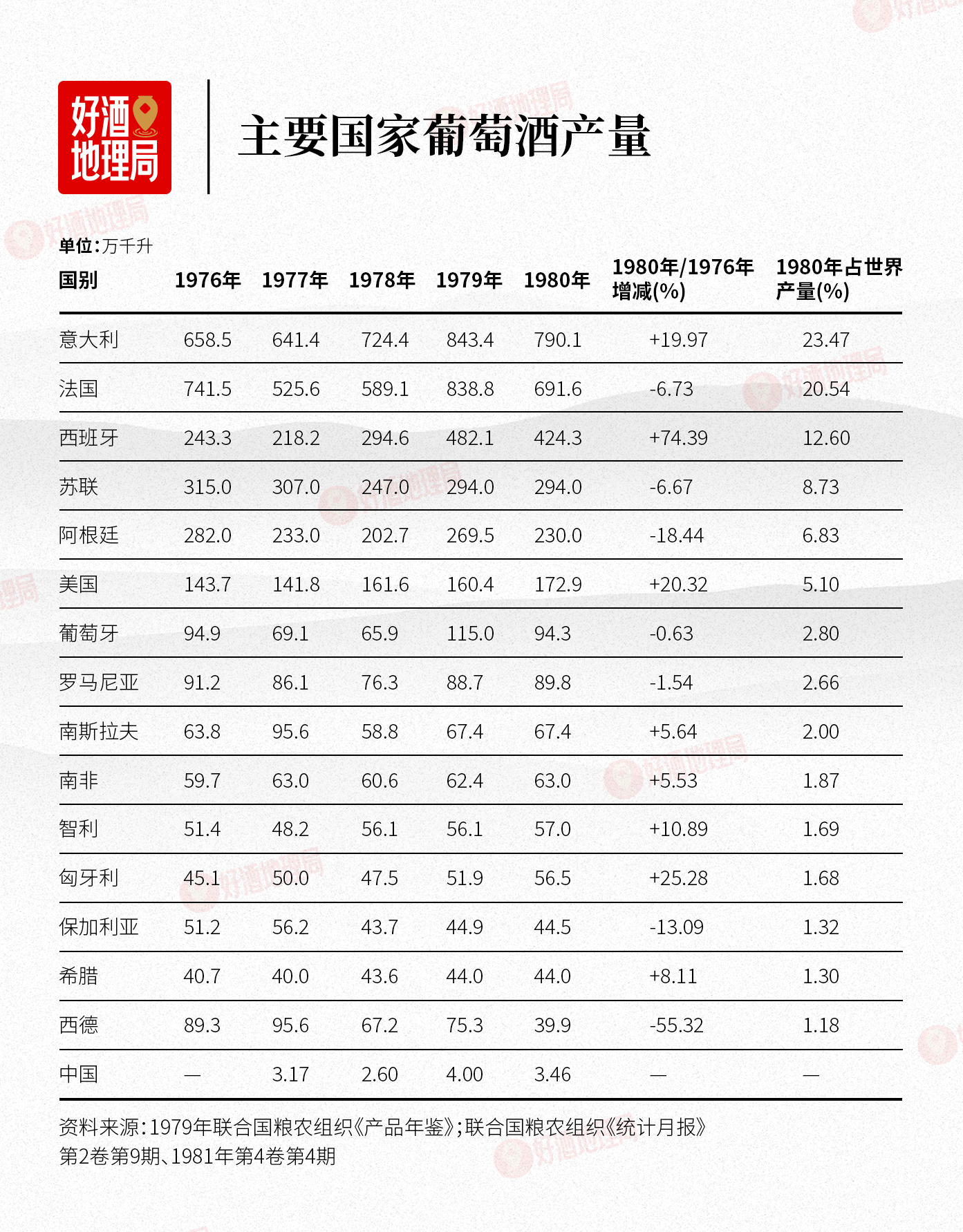 好酒地理局

主要国家葡萄酒产量

单位：万千升

| 国别 | 1976年 | 1977年 | 1978年 | 1979年 | 1980年 | 1980年/1976年增减(%) | 1980年占世界产量(%) |
|---|---|---|---|---|---|---|---|
| 意大利 | 658.5 | 641.4 | 724.4 | 843.4 | 790.1 | +19.97 | 23.47 |
| 法国 | 741.5 | 525.6 | 589.1 | 838.8 | 691.6 | -6.73 | 20.54 |
| 西班牙 | 243.3 | 218.2 | 294.6 | 482.1 | 424.3 | +74.39 | 12.60 |
| 苏联 | 315.0 | 307.0 | 247.0 | 294.0 | 294.0 | -6.67 | 8.73 |
| 阿根廷 | 282.0 | 233.0 | 202.7 | 269.5 | 230.0 | -18.44 | 6.83 |
| 美国 | 143.7 | 141.8 | 161.6 | 160.4 | 172.9 | +20.32 | 5.10 |
| 葡萄牙 | 94.9 | 69.1 | 65.9 | 115.0 | 94.3 | -0.63 | 2.80 |
| 罗马尼亚 | 91.2 | 86.1 | 76.3 | 88.7 | 89.8 | -1.54 | 2.66 |
| 南斯拉夫 | 63.8 | 95.6 | 58.8 | 67.4 | 67.4 | +5.64 | 2.00 |
| 南非 | 59.7 | 63.0 | 60.6 | 62.4 | 63.0 | +5.53 | 1.87 |
| 智利 | 51.4 | 48.2 | 56.1 | 56.1 | 57.0 | +10.89 | 1.69 |
| 匈牙利 | 45.1 | 50.0 | 47.5 | 51.9 | 56.5 | +25.28 | 1.68 |
| 保加利亚 | 51.2 | 56.2 | 43.7 | 44.9 | 44.5 | -13.09 | 1.32 |
| 希腊 | 40.7 | 40.0 | 43.6 | 44.0 | 44.0 | +8.11 | 1.30 |
| 西德 | 89.3 | 95.6 | 67.2 | 75.3 | 39.9 | -55.32 | 1.18 |
| 中国 | — | 3.17 | 2.60 | 4.00 | 3.46 | — | — |

资料来源：1979年联合国粮农组织《产品年鉴》；联合国粮农组织《统计月报》第2卷第9期、1981年第4卷第4期